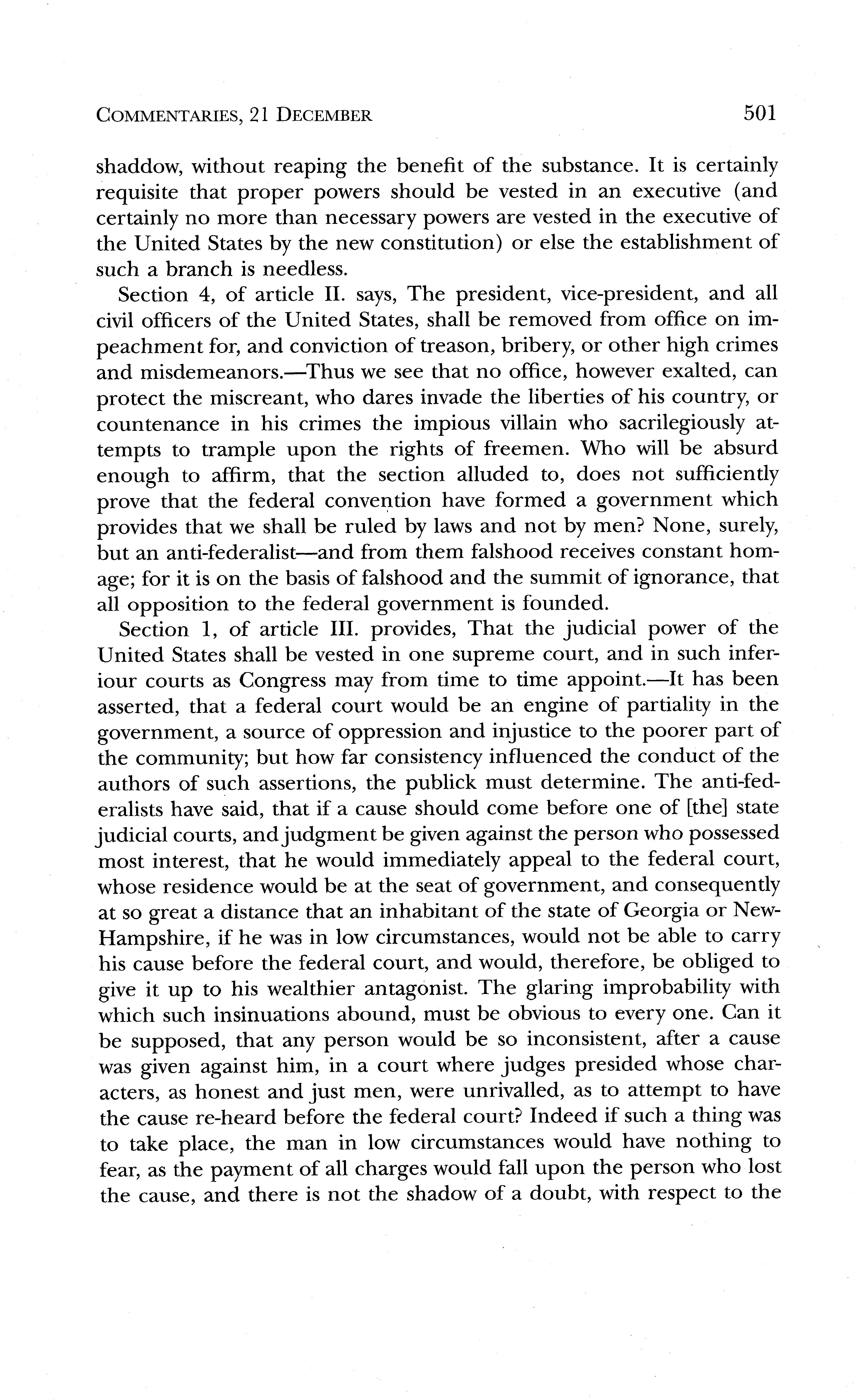 COMMENTARIES, 21 DECEMBER 501

shaddow, without reaping the benefit of the substance. It is certainly requisite that proper powers should be vested in an executive (and certainly no more than necessary powers are vested in the executive of the United States by the new constitution) or else the establishment of such a branch is needless.

Section 4, of article II. says, The president, vice-president, and all civil officers of the United States, shall be removed from office on impeachment for, and conviction of treason, bribery, or other high crimes and misdemeanors.—Thus we see that no office, however exalted, can protect the miscreant, who dares invade the liberties of his country, or countenance in his crimes the impious villain who sacrilegiously attempts to trample upon the rights of freemen. Who will be absurd enough to affirm, that the section alluded to, does not sufficiently prove that the federal convention have formed a government which provides that we shall be ruled by laws and not by men? None, surely, but an anti-federalist—and from them falshood receives constant homage; for it is on the basis of falshood and the summit of ignorance, that all opposition to the federal government is founded.

Section 1, of article III. provides, That the judicial power of the United States shall be vested in one supreme court, and in such inferiour courts as Congress may from time to time appoint.—It has been asserted, that a federal court would be an engine of partiality in the government, a source of oppression and injustice to the poorer part of the community; but how far consistency influenced the conduct of the authors of such assertions, the publick must determine. The anti-federalists have said, that if a cause should come before one of [the] state judicial courts, and judgment be given against the person who possessed most interest, that he would immediately appeal to the federal court, whose residence would be at the seat of government, and consequently at so great a distance that an inhabitant of the state of Georgia or New-Hampshire, if he was in low circumstances, would not be able to carry his cause before the federal court, and would, therefore, be obliged to give it up to his wealthier antagonist. The glaring improbability with which such insinuations abound, must be obvious to every one. Can it be supposed, that any person would be so inconsistent, after a cause was given against him, in a court where judges presided whose characters, as honest and just men, were unrivalled, as to attempt to have the cause re-heard before the federal court? Indeed if such a thing was to take place, the man in low circumstances would have nothing to fear, as the payment of all charges would fall upon the person who lost the cause, and there is not the shadow of a doubt, with respect to the